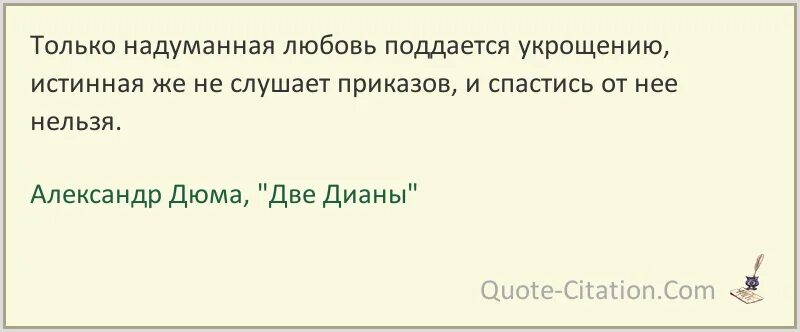 Только надуманная любовь поддается укрощению, истинная же не слушает приказов, и спастись от нее нельзя.

Александр Дюма, "Две Дианы"

Quote-Citation.Com